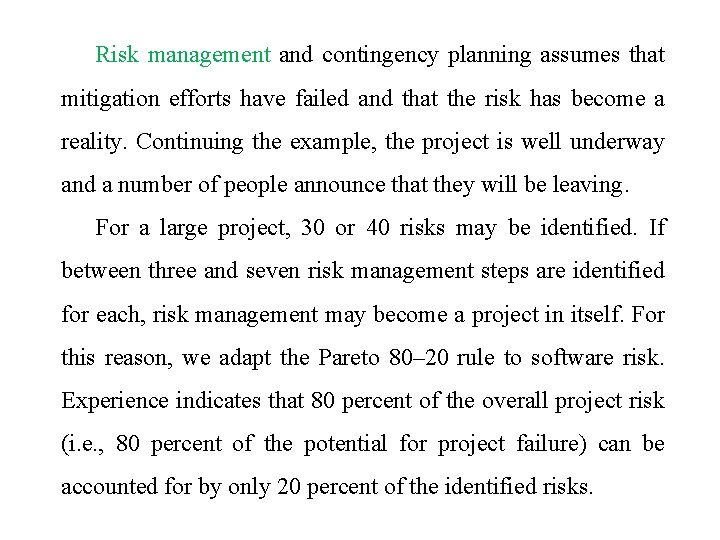 Risk management and contingency planning assumes that mitigation efforts have failed and that the risk has become a reality. Continuing the example, the project is well underway and a number of people announce that they will be leaving.

For a large project, 30 or 40 risks may be identified. If between three and seven risk management steps are identified for each, risk management may become a project in itself. For this reason, we adapt the Pareto 80–20 rule to software risk. Experience indicates that 80 percent of the overall project risk (i.e., 80 percent of the potential for project failure) can be accounted for by only 20 percent of the identified risks.